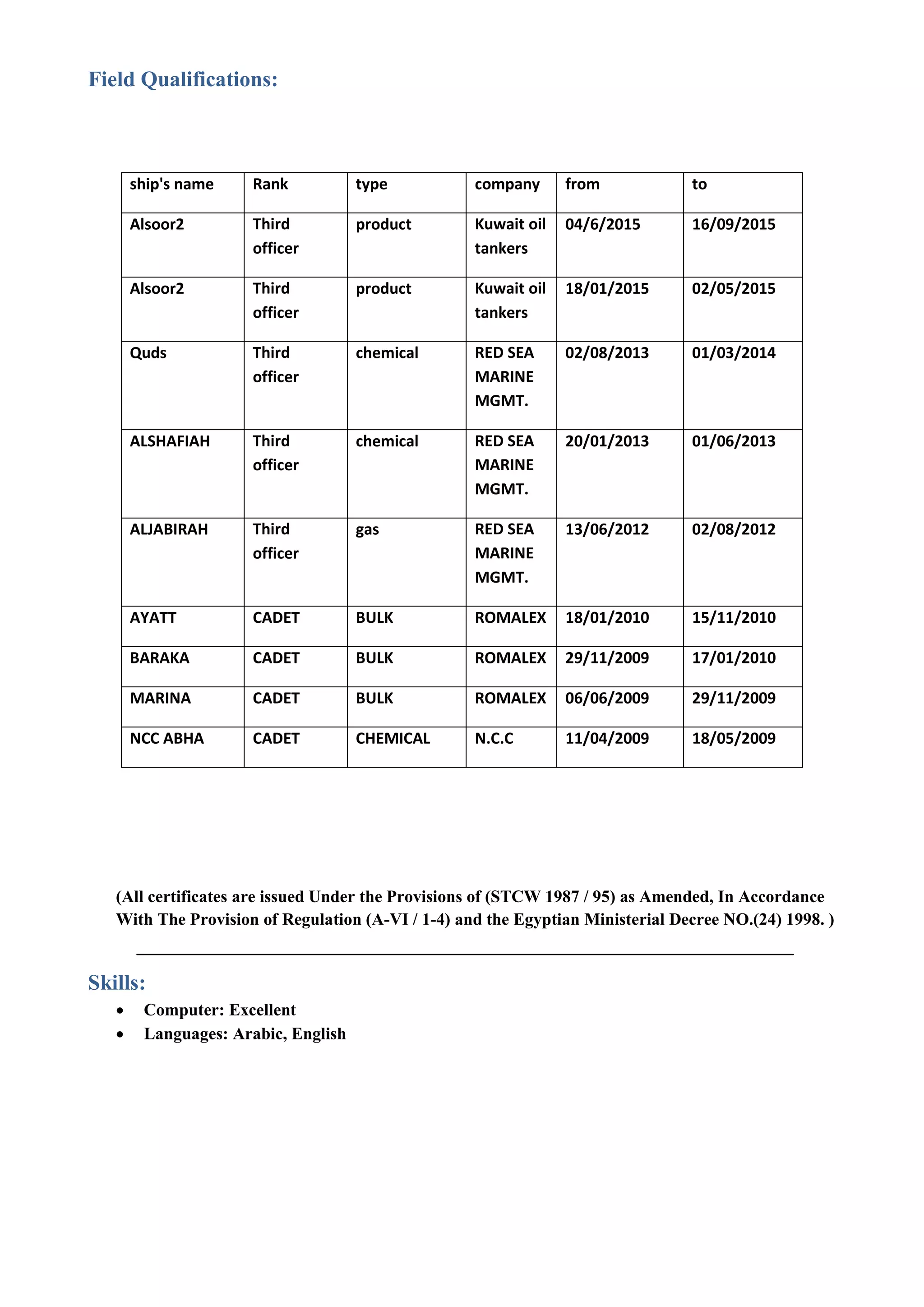 Field Qualifications:

| ship's name | Rank | type | company | from | to |
|---|---|---|---|---|---|
| Alsoor2 | Third officer | product | Kuwait oil tankers | 04/6/2015 | 16/09/2015 |
| Alsoor2 | Third officer | product | Kuwait oil tankers | 18/01/2015 | 02/05/2015 |
| Quds | Third officer | chemical | RED SEA MARINE MGMT. | 02/08/2013 | 01/03/2014 |
| ALSHAFIAH | Third officer | chemical | RED SEA MARINE MGMT. | 20/01/2013 | 01/06/2013 |
| ALJABIRAH | Third officer | gas | RED SEA MARINE MGMT. | 13/06/2012 | 02/08/2012 |
| AYATT | CADET | BULK | ROMALEX | 18/01/2010 | 15/11/2010 |
| BARAKA | CADET | BULK | ROMALEX | 29/11/2009 | 17/01/2010 |
| MARINA | CADET | BULK | ROMALEX | 06/06/2009 | 29/11/2009 |
| NCC ABHA | CADET | CHEMICAL | N.C.C | 11/04/2009 | 18/05/2009 |

(All certificates are issued Under the Provisions of (STCW 1987 / 95) as Amended, In Accordance With The Provision of Regulation (A-VI / 1-4) and the Egyptian Ministerial Decree NO.(24) 1998. )

Skills:
• Computer: Excellent
• Languages: Arabic, English